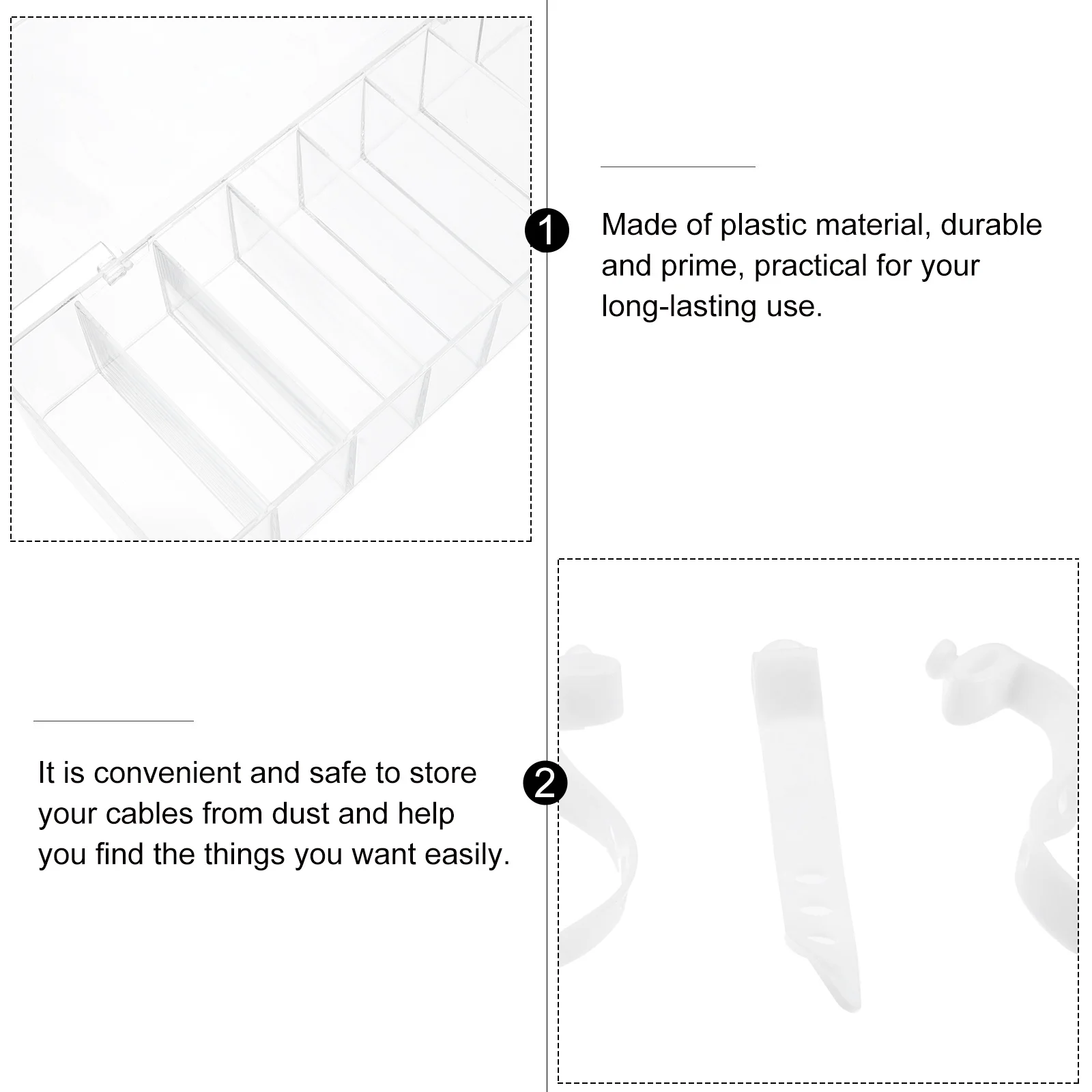 1

Made of plastic material, durable and prime, practical for your long-lasting use.

It is convenient and safe to store your cables from dust and help you find the things you want easily.

2